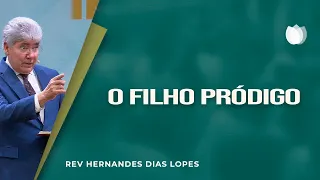 O FILHO PRÓDIGO

REV HERNANDES DIAS LOPES